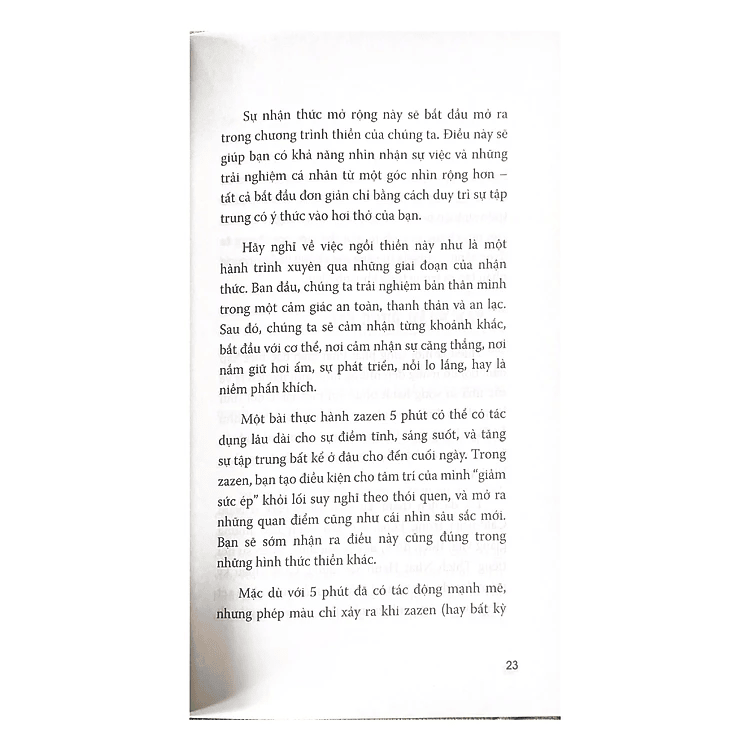 Sự nhận thức mở rộng này sẽ bắt đầu mở ra trong chương trình thiền của chúng ta. Điều này sẽ giúp bạn có khả năng nhìn nhận sự việc và những trải nghiệm cá nhân từ một góc nhìn rộng hơn – tất cả bắt đầu đơn giản chỉ bằng cách duy trì sự tập trung có ý thức vào hơi thở của bạn.

Hãy nghĩ về việc ngồi thiền này như là một hành trình xuyên qua những giai đoạn của nhận thức. Ban đầu, chúng ta trải nghiệm bản thân mình trong một cảm giác an toàn, thanh thản và an lạc. Sau đó, chúng ta sẽ cảm nhận từng khoảnh khắc, bắt đầu với cơ thể, nơi cảm nhận sự căng thẳng, nơi nắm giữ hơi ấm, sự phát triển, nỗi lo lắng, hay là niềm phấn khích.

Một bài thực hành zazen 5 phút có thể có tác dụng lâu dài cho sự điềm tĩnh, sáng suốt, và tăng sự tập trung bất kể ở đâu cho đến cuối ngày. Trong zazen, bạn tạo điều kiện cho tâm trí của mình "giảm sức ép" khỏi lối suy nghĩ theo thói quen, và mở ra những quan điểm cũng như cái nhìn sâu sắc mới. Bạn sẽ sớm nhận ra điều này cũng đúng trong những hình thức thiền khác.

Mặc dù với 5 phút đã có tác động mạnh mẽ, nhưng phép màu chỉ xảy ra khi zazen (hay bất kỳ

23